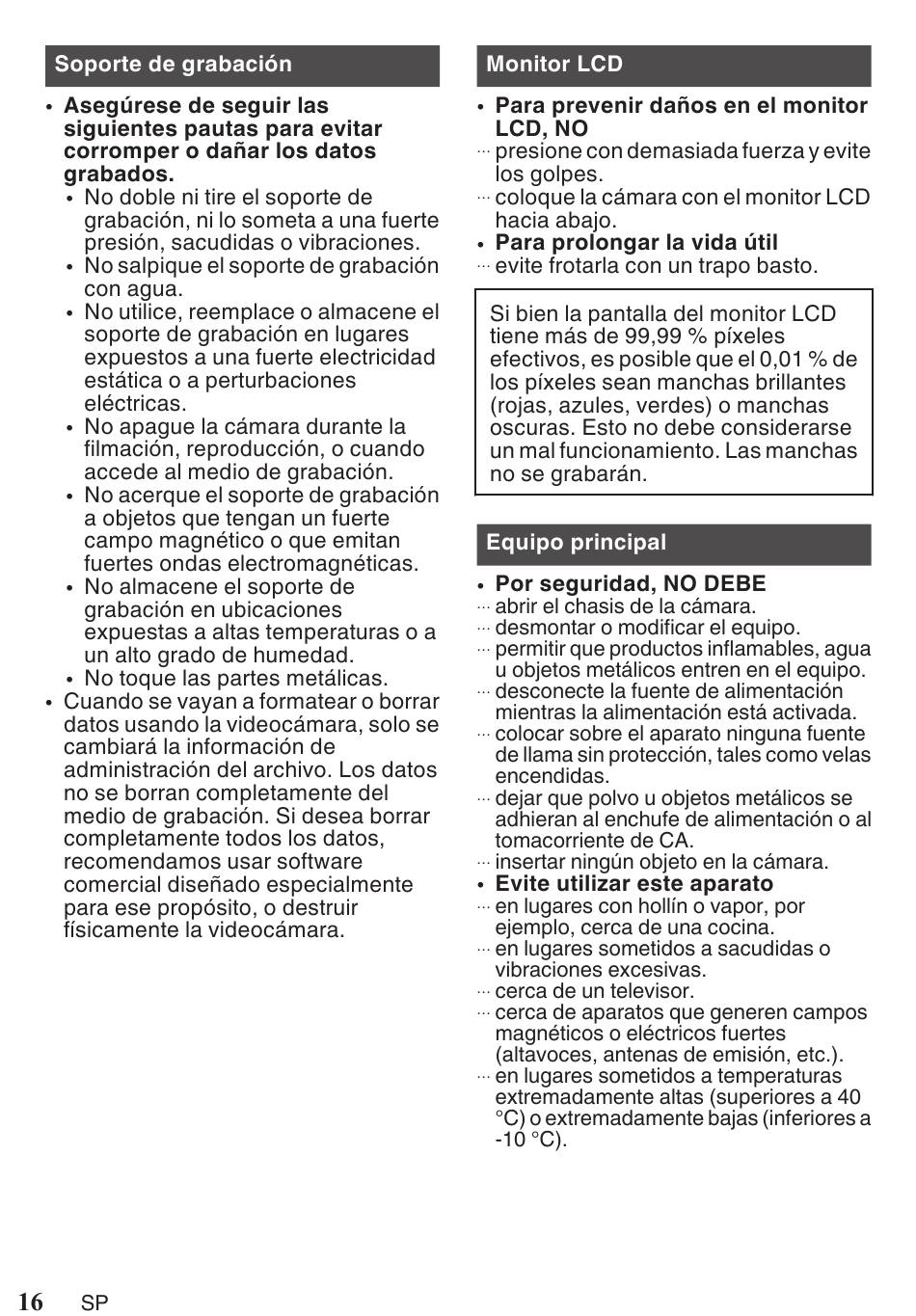 Soporte de grabación

• Asegúrese de seguir las siguientes pautas para evitar corromper o dañar los datos grabados.
  • No doble ni tire el soporte de grabación, ni lo someta a una fuerte presión, sacudidas o vibraciones.
  • No salpique el soporte de grabación con agua.
  • No utilice, reemplace o almacene el soporte de grabación en lugares expuestos a una fuerte electricidad estática o a perturbaciones eléctricas.
  • No apague la cámara durante la filmación, reproducción, o cuando accede al medio de grabación.
  • No acerque el soporte de grabación a objetos que tengan un fuerte campo magnético o que emitan fuertes ondas electromagnéticas.
  • No almacene el soporte de grabación en ubicaciones expuestas a altas temperaturas o a un alto grado de humedad.
  • No toque las partes metálicas.
• Cuando se vayan a formatear o borrar datos usando la videocámara, solo se cambiará la información de administración del archivo. Los datos no se borran completamente del medio de grabación. Si desea borrar completamente todos los datos, recomendamos usar software comercial diseñado especialmente para ese propósito, o destruir físicamente la videocámara.

Monitor LCD

• Para prevenir daños en el monitor LCD, NO
... presione con demasiada fuerza y evite los golpes.
... coloque la cámara con el monitor LCD hacia abajo.
• Para prolongar la vida útil
... evite frotarla con un trapo basto.

Si bien la pantalla del monitor LCD tiene más de 99,99 % píxeles efectivos, es posible que el 0,01 % de los píxeles sean manchas brillantes (rojas, azules, verdes) o manchas oscuras. Esto no debe considerarse un mal funcionamiento. Las manchas no se grabarán.

Equipo principal

• Por seguridad, NO DEBE
... abrir el chasis de la cámara.
... desmontar o modificar el equipo.
... permitir que productos inflamables, agua u objetos metálicos entren en el equipo.
... desconecte la fuente de alimentación mientras la alimentación está activada.
... colocar sobre el aparato ninguna fuente de llama sin protección, tales como velas encendidas.
... dejar que polvo u objetos metálicos se adhieran al enchufe de alimentación o al tomacorriente de CA.
... insertar ningún objeto en la cámara.
• Evite utilizar este aparato
... en lugares con hollín o vapor, por ejemplo, cerca de una cocina.
... en lugares sometidos a sacudidas o vibraciones excesivas.
... cerca de un televisor.
... cerca de aparatos que generen campos magnéticos o eléctricos fuertes (altavoces, antenas de emisión, etc.).
... en lugares sometidos a temperaturas extremadamente altas (superiores a 40 °C) o extremadamente bajas (inferiores a -10 °C).

16 SP